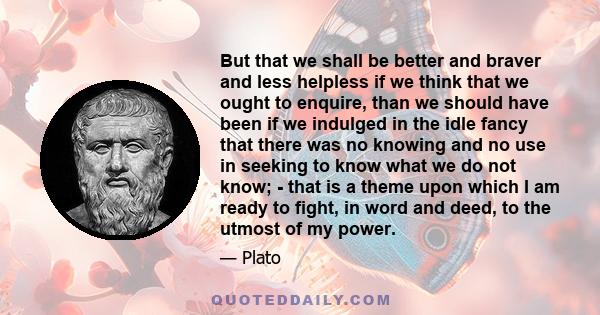 But that we shall be better and braver and less helpless if we think that we ought to enquire, than we should have been if we indulged in the idle fancy that there was no knowing and no use in seeking to know what we do not know; - that is a theme upon which I am ready to fight, in word and deed, to the utmost of my power.

— Plato

QUOTEDDAILY.COM